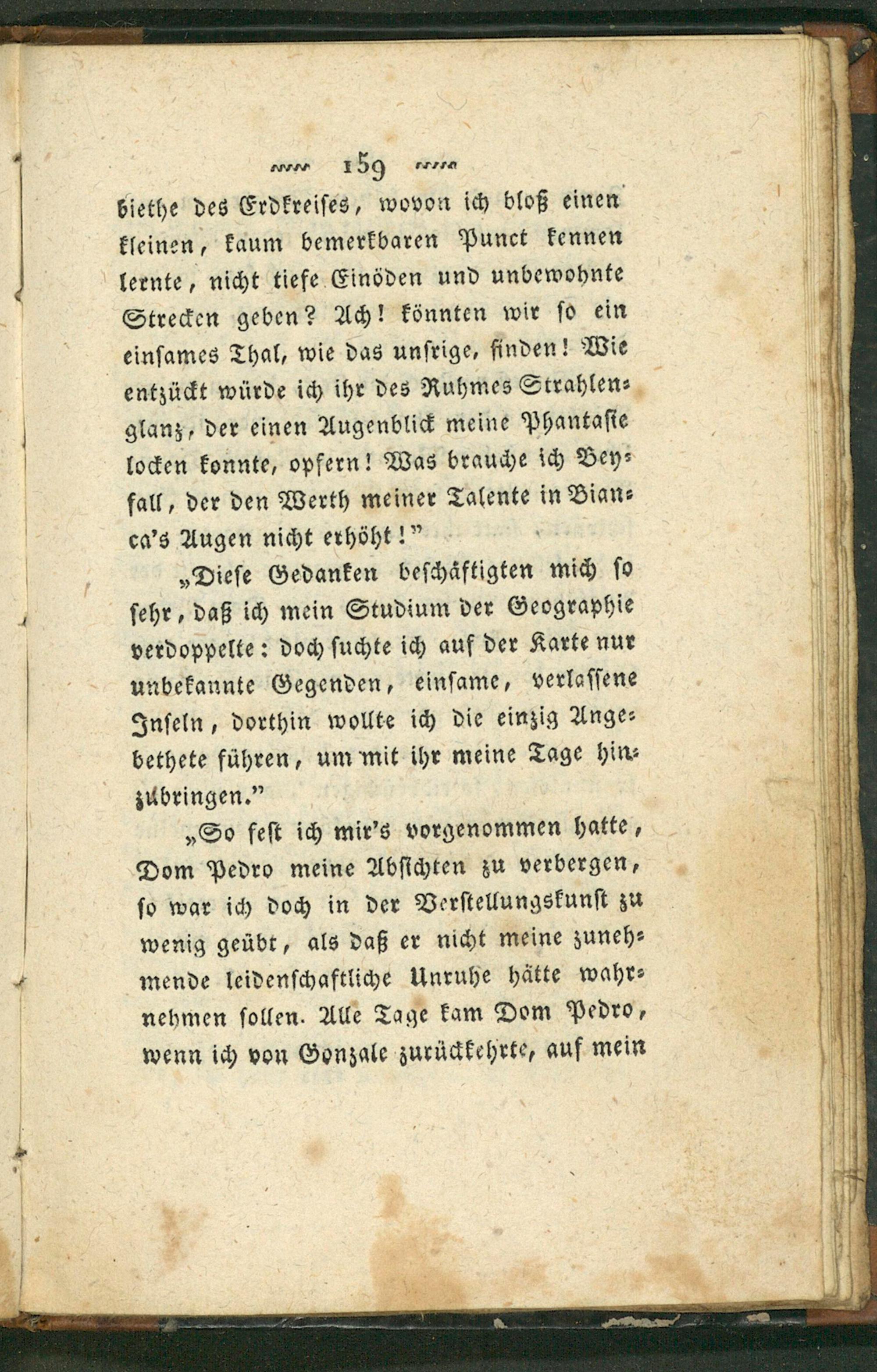 159

biethe des Erdkreises, wovon ich bloß einen kleinen, kaum bemerkbaren Punct kennen lernte, nicht tiefe Einöden und unbewohnte Strecken geben? Ach! könnten wir so ein einsames Thal, wie das unsrige, finden! Wie entzückt würde ich ihr des Ruhmes Strahlenglanz, der einen Augenblick meine Phantasie locken konnte, opfern! Was brauche ich Beyfall, der den Werth meiner Talente in Bianca's Augen nicht erhöht!"

„Diese Gedanken beschäftigten mich so sehr, daß ich mein Studium der Geographie verdoppelte: doch suchte ich auf der Karte nur unbekannte Gegenden, einsame, verlassene Inseln, dorthin wollte ich die einzig Angebethete führen, um mit ihr meine Tage hinzubringen."

„So fest ich mir's vorgenommen hatte, Dom Pedro meine Absichten zu verbergen, so war ich doch in der Verstellungskunst zu wenig geübt, als daß er nicht meine zunehmende leidenschaftliche Unruhe hätte wahrnehmen sollen. Alle Tage kam Dom Pedro, wenn ich von Gonzale zurückkehrte, auf mein